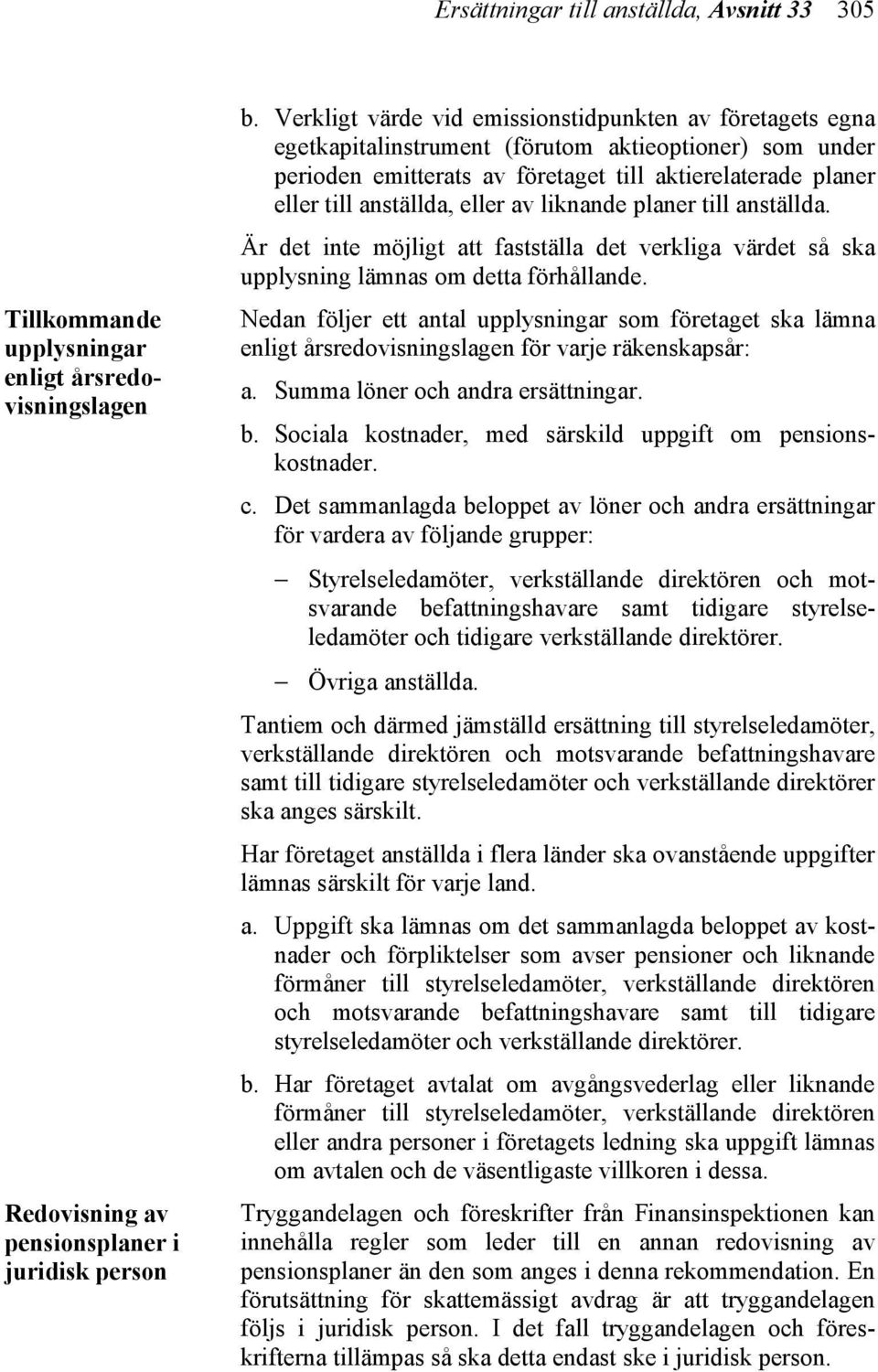 Ersättningar till anställda, Avsnitt 33 305

b. Verkligt värde vid emissionstidpunkten av företagets egna egetkapitalinstrument (förutom aktieoptioner) som under perioden emitterats av företaget till aktierelaterade planer eller till anställda, eller av liknande planer till anställda.

Är det inte möjligt att fastställa det verkliga värdet så ska upplysning lämnas om detta förhållande.

Tillkommande upplysningar enligt årsredovisningslagen

Nedan följer ett antal upplysningar som företaget ska lämna enligt årsredovisningslagen för varje räkenskapsår:

a. Summa löner och andra ersättningar.

b. Sociala kostnader, med särskild uppgift om pensionskostnader.

c. Det sammanlagda beloppet av löner och andra ersättningar för vardera av följande grupper:

– Styrelseledamöter, verkställande direktören och motsvarande befattningshavare samt tidigare styrelseledamöter och tidigare verkställande direktörer.

– Övriga anställda.

Tantiem och därmed jämställd ersättning till styrelseledamöter, verkställande direktören och motsvarande befattningshavare samt till tidigare styrelseledamöter och verkställande direktörer ska anges särskilt.

Har företaget anställda i flera länder ska ovanstående uppgifter lämnas särskilt för varje land.

a. Uppgift ska lämnas om det sammanlagda beloppet av kostnader och förpliktelser som avser pensioner och liknande förmåner till styrelseledamöter, verkställande direktören och motsvarande befattningshavare samt till tidigare styrelseledamöter och verkställande direktörer.

b. Har företaget avtalat om avgångsvederlag eller liknande förmåner till styrelseledamöter, verkställande direktören eller andra personer i företagets ledning ska uppgift lämnas om avtalen och de väsentligaste villkoren i dessa.

Redovisning av pensionsplaner i juridisk person

Tryggandelagen och föreskrifter från Finansinspektionen kan innehålla regler som leder till en annan redovisning av pensionsplaner än den som anges i denna rekommendation. En förutsättning för skattemässigt avdrag är att tryggandelagen följs i juridisk person. I det fall tryggandelagen och föreskrifterna tillämpas så ska detta endast ske i juridisk person.